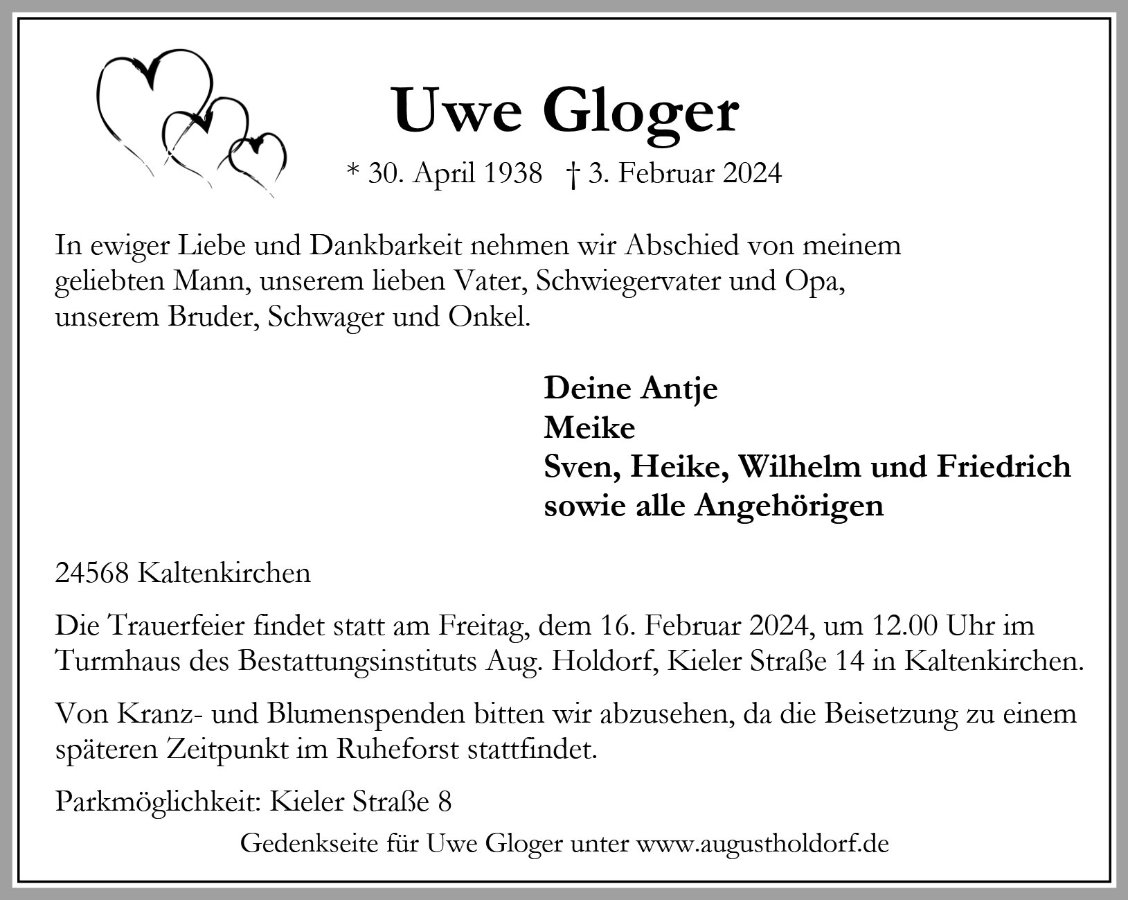 Uwe Gloger

* 30. April 1938 † 3. Februar 2024

In ewiger Liebe und Dankbarkeit nehmen wir Abschied von meinem geliebten Mann, unserem lieben Vater, Schwiegervater und Opa, unserem Bruder, Schwager und Onkel.

Deine Antje
Meike
Sven, Heike, Wilhelm und Friedrich
sowie alle Angehörigen

24568 Kaltenkirchen

Die Trauerfeier findet statt am Freitag, dem 16. Februar 2024, um 12.00 Uhr im Turmhaus des Bestattungsinstituts Aug. Holdorf, Kieler Straße 14 in Kaltenkirchen.

Von Kranz- und Blumenspenden bitten wir abzusehen, da die Beisetzung zu einem späteren Zeitpunkt im Ruheforst stattfindet.

Parkmöglichkeit: Kieler Straße 8

Gedenkseite für Uwe Gloger unter www.augustholdorf.de